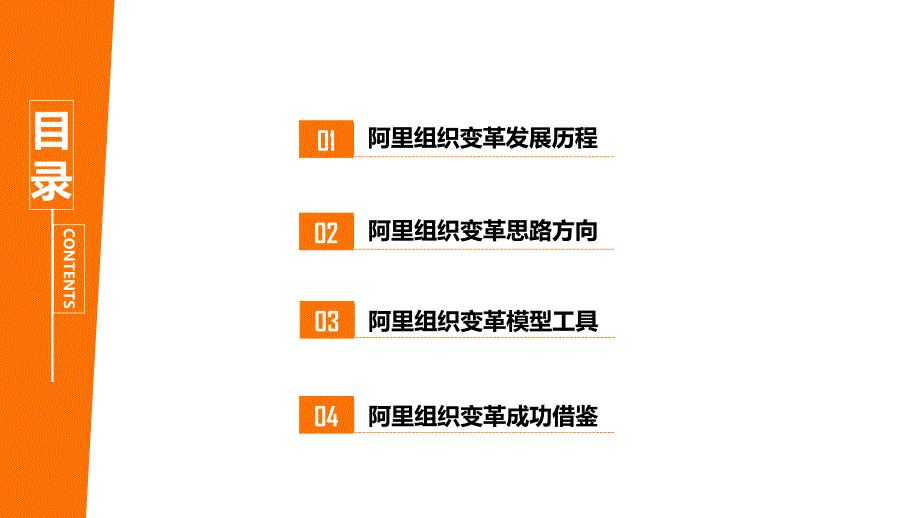 目录

CONTENTS

01 阿里组织变革发展历程

02 阿里组织变革思路方向

03 阿里组织变革模型工具

04 阿里组织变革成功借鉴